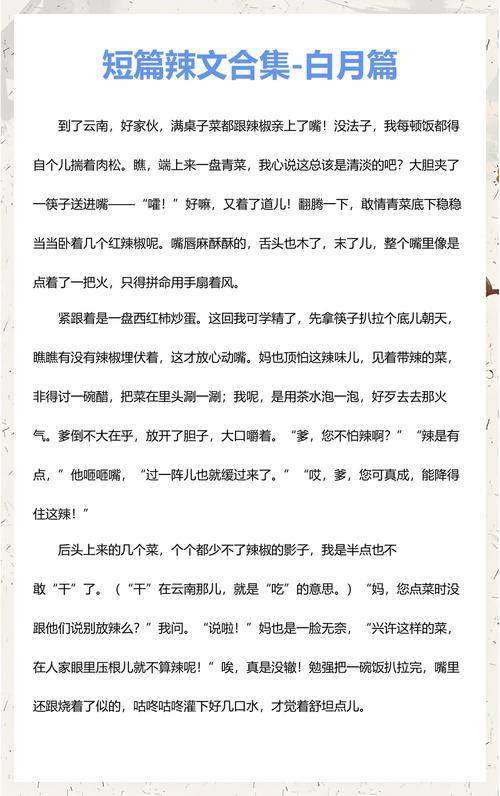 短篇辣文合集-白月篇

到了云南，好家伙，满桌子菜都跟辣椒亲上了嘴！没法子，我每顿饭都得自个儿揣着肉松。瞧，端上来一盘青菜，我心说这总该是清淡的吧？大胆夹了一筷子送进嘴——“嚯！”好嘛，又着了道儿！翻腾一下，敢情青菜底下稳稳当当卧着几个红辣椒呢。嘴唇麻酥酥的，舌头也木了，末了儿，整个嘴里像是点着了一把火，只得拼命用手扇着风。

紧跟着是一盘西红柿炒蛋。这回我可学精了，先拿筷子扒拉个底儿朝天，瞧瞧有没有辣椒埋伏着，这才放心动嘴。妈也顶怕这辣味儿，见着带辣的菜，非得讨一碗醋，把菜在里头涮一涮；我呢，是用茶水泡一泡，好歹去去那火气。爹倒不大在乎，放开了胆子，大口嚼着。“爹，您不怕辣啊？”“辣是有点，”他咂咂嘴，“过一阵儿也就缓过来了。”“哎，爹，您可真成，能降得住这辣！”

后头上来的几个菜，个个都少不了辣椒的影子，我是半点也不敢“干”了。（“干”在云南那儿，就是“吃”的意思。）“妈，您点菜时没跟他们说别放辣么？”我问。“说啦！”妈也是一脸无奈，“兴许这样的菜，在人家眼里压根儿就不算辣呢！”唉，真是没辙！勉强把一碗饭扒拉完，嘴里还跟烧着了似的，咕咚咕咚灌下好几口水，才觉着舒坦点儿。